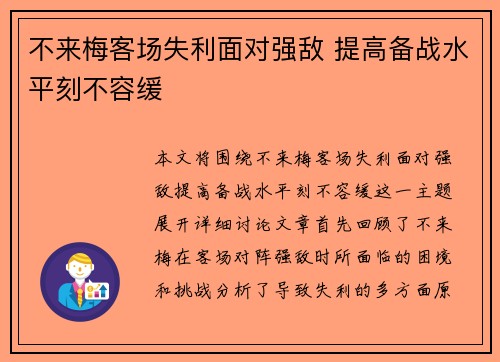 不来梅客场失利面对强敌 提高备战水平刻不容缓

本文将围绕不来梅客场失利面对强敌提高备战水平刻不容缓这一主题展开详细讨论文章首先回顾了不来梅在客场对阵强敌时所面临的困境和挑战分析了导致失利的多方面原